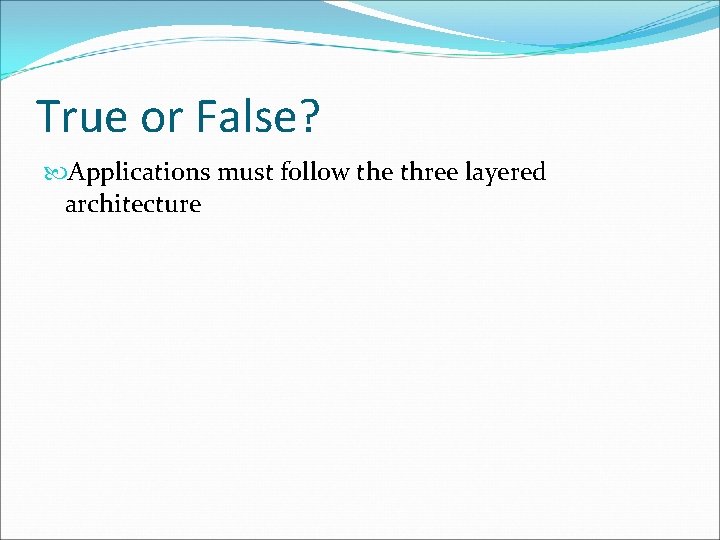 True or False?

Applications must follow the three layered architecture